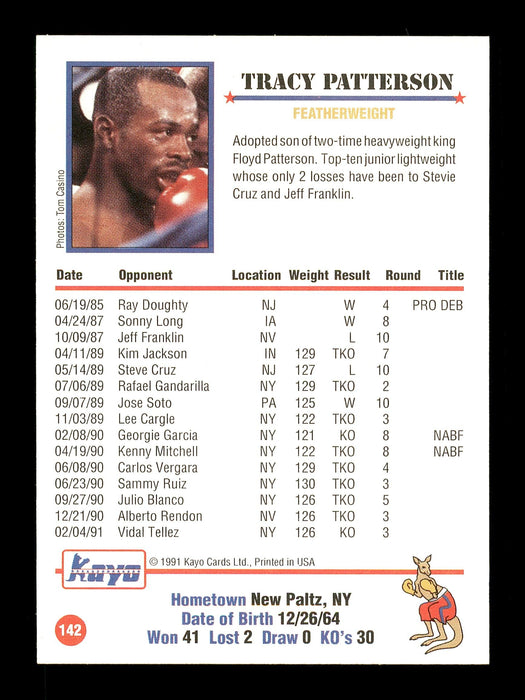 Photos: Tom Casino

TRACY PATTERSON

FEATHERWEIGHT

Adopted son of two-time heavyweight king Floyd Patterson. Top-ten junior lightweight whose only 2 losses have been to Stevie Cruz and Jeff Franklin.

| Date | Opponent | Location | Weight | Result | Round | Title |
|---|---|---|---|---|---|---|
| 06/19/85 | Ray Doughty | NJ | | W | 4 | PRO DEB |
| 04/24/87 | Sonny Long | IA | | W | 8 | |
| 10/09/87 | Jeff Franklin | NV | | L | 10 | |
| 04/11/89 | Kim Jackson | IN | 129 | TKO | 7 | |
| 05/14/89 | Steve Cruz | NJ | 127 | L | 10 | |
| 07/06/89 | Rafael Gandarilla | NY | 129 | TKO | 2 | |
| 09/07/89 | Jose Soto | PA | 125 | W | 10 | |
| 11/03/89 | Lee Cargle | NY | 122 | TKO | 3 | |
| 02/08/90 | Georgie Garcia | NY | 121 | KO | 8 | NABF |
| 04/19/90 | Kenny Mitchell | NY | 122 | TKO | 8 | NABF |
| 06/08/90 | Carlos Vergara | NY | 129 | TKO | 4 | |
| 06/23/90 | Sammy Ruiz | NY | 130 | TKO | 3 | |
| 09/27/90 | Julio Blanco | NY | 126 | TKO | 5 | |
| 12/21/90 | Alberto Rendon | NV | 126 | TKO | 3 | |
| 02/04/91 | Vidal Tellez | NY | 126 | KO | 3 | |

Kayo

© 1991 Kayo Cards Ltd., Printed in USA

Hometown New Paltz, NY
Date of Birth 12/26/64
Won 41 Lost 2 Draw 0 KO's 30

142